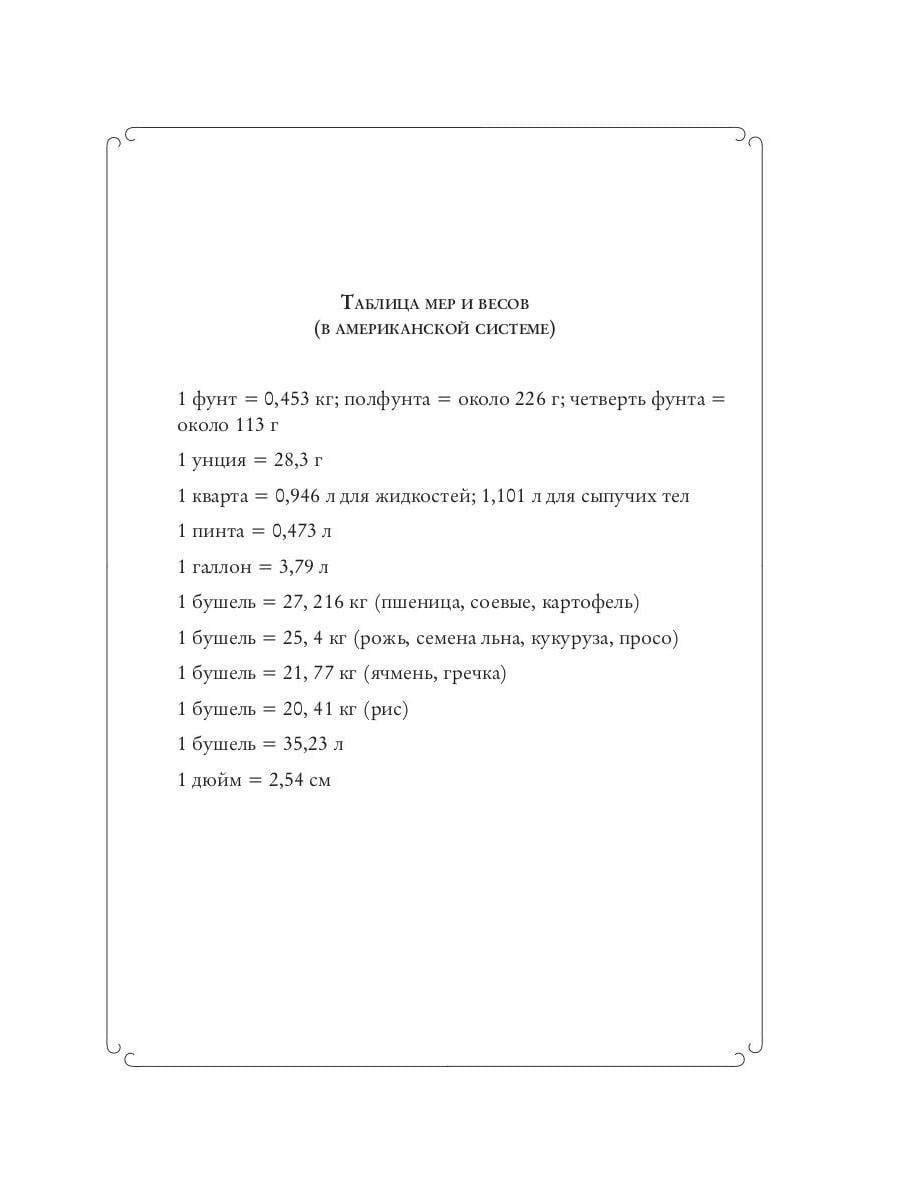 Таблица мер и весов
(в американской системе)

1 фунт = 0,453 кг; полфунта = около 226 г; четверть фунта = около 113 г

1 унция = 28,3 г

1 кварта = 0,946 л для жидкостей; 1,101 л для сыпучих тел

1 пинта = 0,473 л

1 галлон = 3,79 л

1 бушель = 27, 216 кг (пшеница, соевые, картофель)

1 бушель = 25, 4 кг (рожь, семена льна, кукуруза, просо)

1 бушель = 21, 77 кг (ячмень, гречка)

1 бушель = 20, 41 кг (рис)

1 бушель = 35,23 л

1 дюйм = 2,54 см